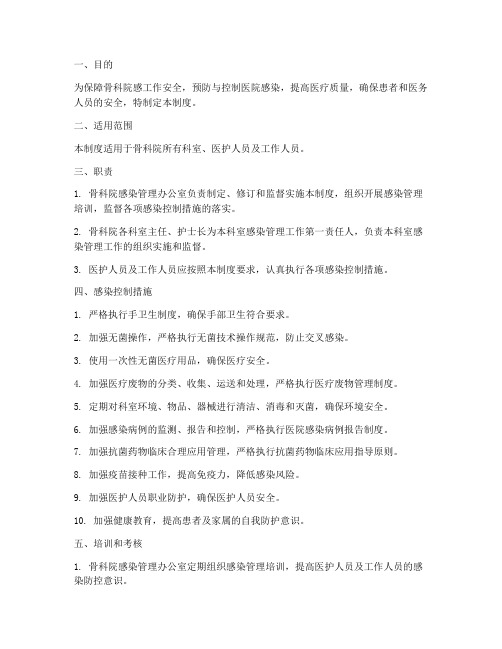 一、目的

为保障骨科院感工作安全，预防与控制医院感染，提高医疗质量，确保患者和医务人员的安全，特制定本制度。

二、适用范围

本制度适用于骨科院所有科室、医护人员及工作人员。

三、职责

1. 骨科院感染管理办公室负责制定、修订和监督实施本制度，组织开展感染管理培训，监督各项感染控制措施的落实。

2. 骨科院各科室主任、护士长为本科室感染管理工作第一责任人，负责本科室感染管理工作的组织实施和监督。

3. 医护人员及工作人员应按照本制度要求，认真执行各项感染控制措施。

四、感染控制措施

1. 严格执行手卫生制度，确保手部卫生符合要求。

2. 加强无菌操作，严格执行无菌技术操作规范，防止交叉感染。

3. 使用一次性无菌医疗用品，确保医疗安全。

4. 加强医疗废物的分类、收集、运送和处理，严格执行医疗废物管理制度。

5. 定期对科室环境、物品、器械进行清洁、消毒和灭菌，确保环境安全。

6. 加强感染病例的监测、报告和控制，严格执行医院感染病例报告制度。

7. 加强抗菌药物临床合理应用管理，严格执行抗菌药物临床应用指导原则。

8. 加强疫苗接种工作，提高免疫力，降低感染风险。

9. 加强医护人员职业防护，确保医护人员安全。

10. 加强健康教育，提高患者及家属的自我防护意识。

五、培训和考核

1. 骨科院感染管理办公室定期组织感染管理培训，提高医护人员及工作人员的感染防控意识。